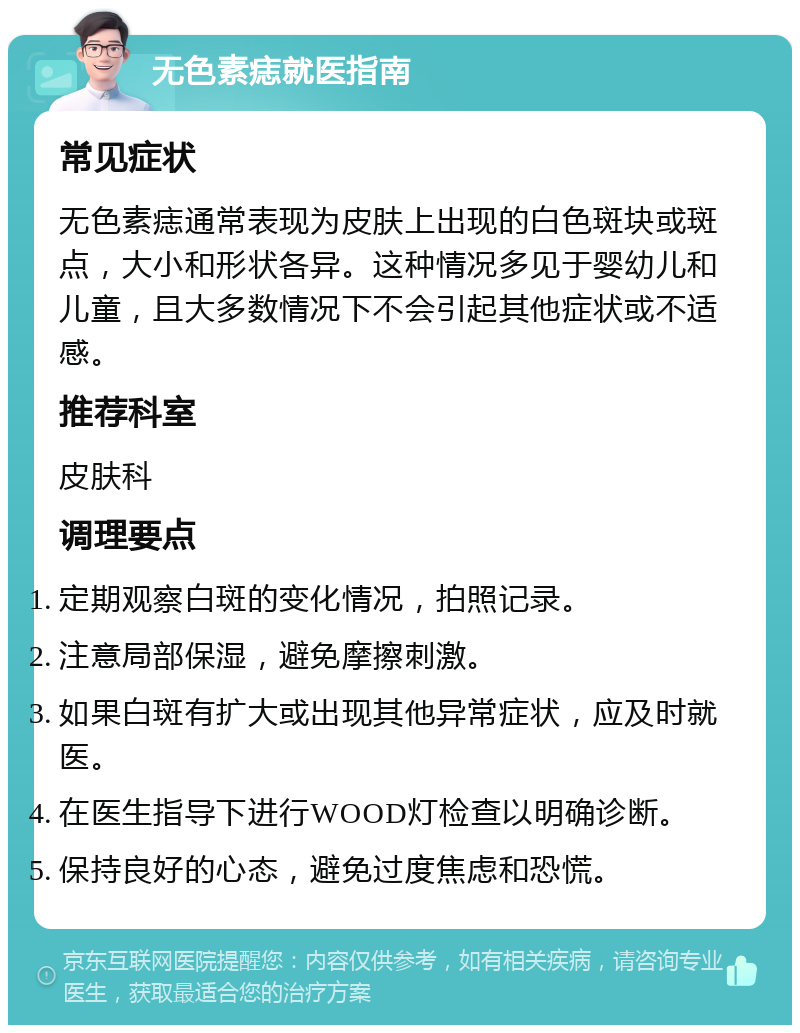 无色素痣就医指南

常见症状

无色素痣通常表现为皮肤上出现的白色斑块或斑点，大小和形状各异。这种情况多见于婴幼儿和儿童，且大多数情况下不会引起其他症状或不适感。

推荐科室

皮肤科

调理要点

1. 定期观察白斑的变化情况，拍照记录。
2. 注意局部保湿，避免摩擦刺激。
3. 如果白斑有扩大或出现其他异常症状，应及时就医。
4. 在医生指导下进行WOOD灯检查以明确诊断。
5. 保持良好的心态，避免过度焦虑和恐慌。

京东互联网医院提醒您：内容仅供参考，如有相关疾病，请咨询专业医生，获取最适合您的治疗方案